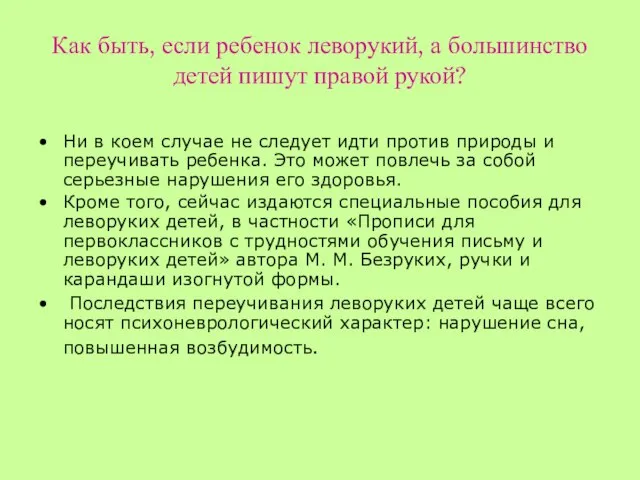 Как быть, если ребенок леворукий, а большинство детей пишут правой рукой?

• Ни в коем случае не следует идти против природы и переучивать ребенка. Это может повлечь за собой серьезные нарушения его здоровья.
• Кроме того, сейчас издаются специальные пособия для леворуких детей, в частности «Прописи для первоклассников с трудностями обучения письму и леворуких детей» автора М. М. Безруких, ручки и карандаши изогнутой формы.
• Последствия переучивания леворуких детей чаще всего носят психоневрологический характер: нарушение сна, повышенная возбудимость.